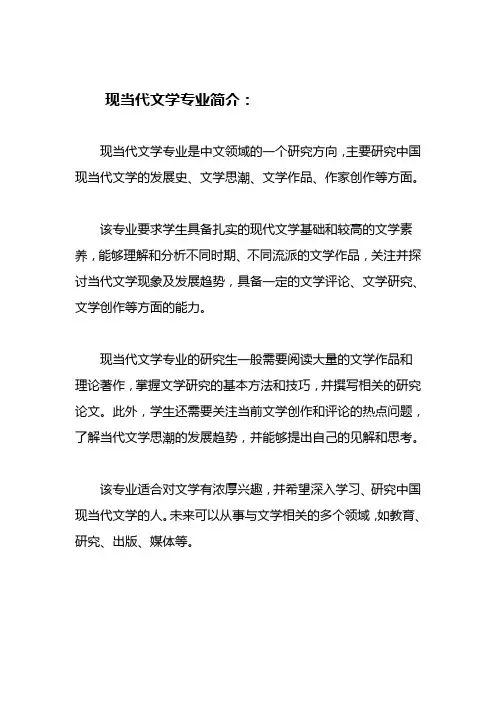 现当代文学专业简介：

现当代文学专业是中文领域的一个研究方向，主要研究中国现当代文学的发展史、文学思潮、文学作品、作家创作等方面。

该专业要求学生具备扎实的现代文学基础和较高的文学素养，能够理解和分析不同时期、不同流派的文学作品，关注并探讨当代文学现象及发展趋势，具备一定的文学评论、文学研究、文学创作等方面的能力。

现当代文学专业的研究生一般需要阅读大量的文学作品和理论著作，掌握文学研究的基本方法和技巧，并撰写相关的研究论文。此外，学生还需要关注当前文学创作和评论的热点问题，了解当代文学思潮的发展趋势，并能够提出自己的见解和思考。

该专业适合对文学有浓厚兴趣，并希望深入学习、研究中国现当代文学的人。未来可以从事与文学相关的多个领域，如教育、研究、出版、媒体等。